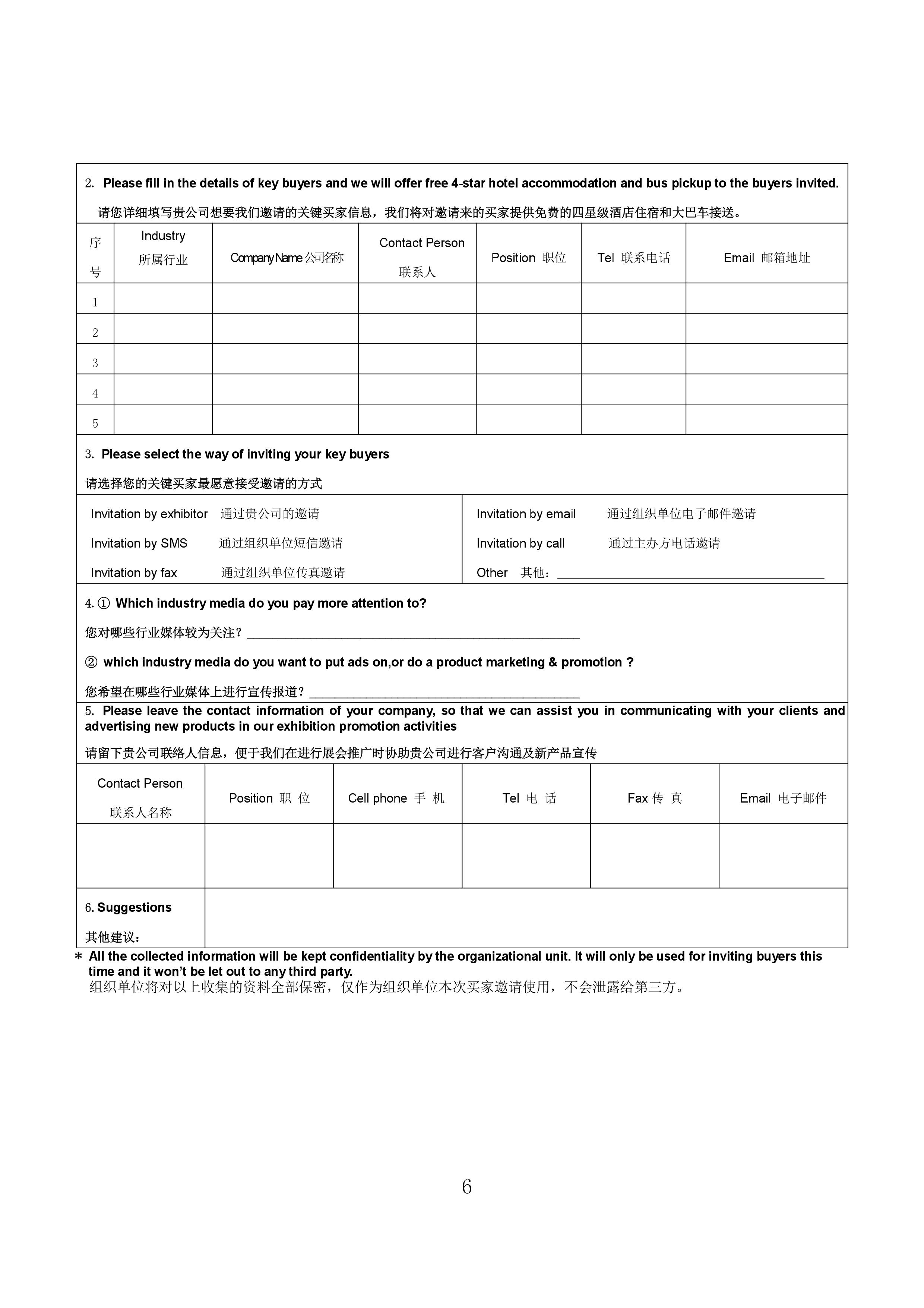 2. Please fill in the details of key buyers and we will offer free 4-star hotel accommodation and bus pickup to the buyers invited.

请您详细填写贵公司想要我们邀请的关键买家信息，我们将对邀请来的买家提供免费的四星级酒店住宿和大巴车接送。

| 序号 | Industry 所属行业 | Company Name 公司名称 | Contact Person 联系人 | Position 职位 | Tel 联系电话 | Email 邮箱地址 |
|---|---|---|---|---|---|---|
| 1 | | | | | | |
| 2 | | | | | | |
| 3 | | | | | | |
| 4 | | | | | | |
| 5 | | | | | | |

3. Please select the way of inviting your key buyers

请选择您的关键买家最愿意接受邀请的方式

Invitation by exhibitor 通过贵公司的邀请

Invitation by SMS 通过组织单位短信邀请

Invitation by fax 通过组织单位传真邀请

Invitation by email 通过组织单位电子邮件邀请

Invitation by call 通过主办方电话邀请

Other 其他：

4. ① Which industry media do you pay more attention to?

您对哪些行业媒体较为关注？

② which industry media do you want to put ads on,or do a product marketing & promotion ?

您希望在哪些行业媒体上进行宣传报道？

5. Please leave the contact information of your company, so that we can assist you in communicating with your clients and advertising new products in our exhibition promotion activities

请留下贵公司联络人信息，便于我们在进行展会推广时协助贵公司进行客户沟通及新产品宣传

| Contact Person 联系人名称 | Position 职 位 | Cell phone 手 机 | Tel 电 话 | Fax 传 真 | Email 电子邮件 |
|---|---|---|---|---|---|
| | | | | | |

6. Suggestions

其他建议：

* All the collected information will be kept confidentiality by the organizational unit. It will only be used for inviting buyers this time and it won't be let out to any third party.

组织单位将对以上收集的资料全部保密，仅作为组织单位本次买家邀请使用，不会泄露给第三方。

6